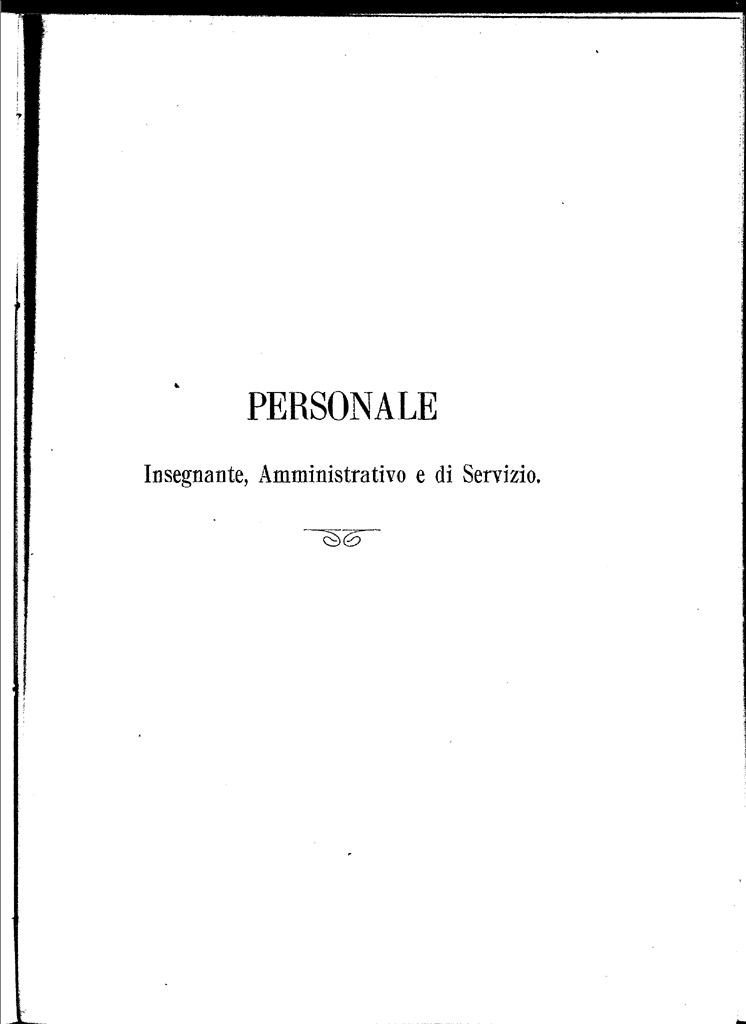 PERSONALE

Insegnante, Amministrativo e di Servizio.